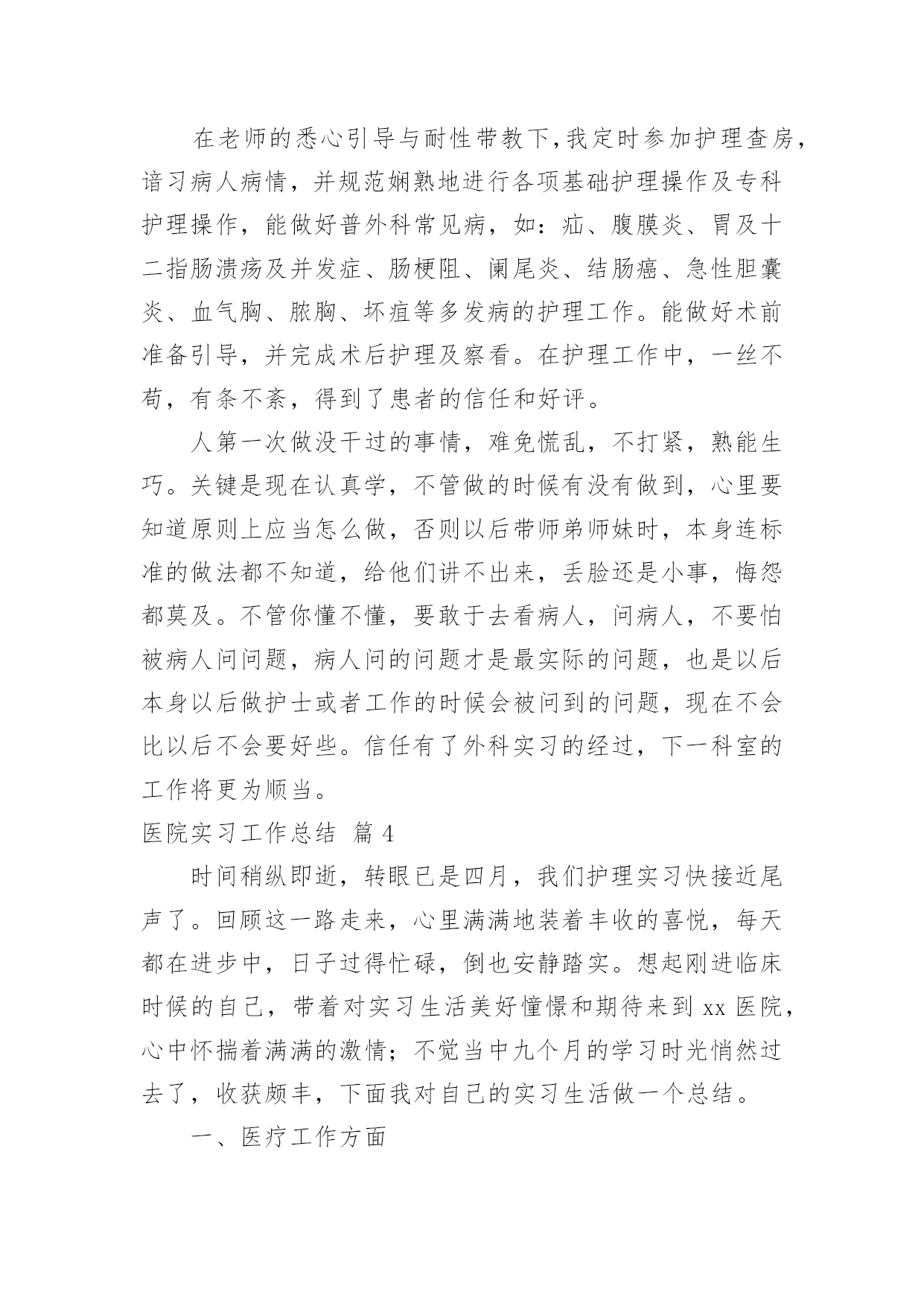 在老师的悉心引导与耐性带教下，我定时参加护理查房，谙习病人病情，并规范娴熟地进行各项基础护理操作及专科护理操作，能做好普外科常见病，如：疝、腹膜炎、胃及十二指肠溃疡及并发症、肠梗阻、阑尾炎、结肠癌、急性胆囊炎、血气胸、脓胸、坏疽等多发病的护理工作。能做好术前准备引导，并完成术后护理及察看。在护理工作中，一丝不苟，有条不紊，得到了患者的信任和好评。

人第一次做没干过的事情，难免慌乱，不打紧，熟能生巧。关键是现在认真学，不管做的时候有没有做到，心里要知道原则上应当怎么做，否则以后带师弟师妹时，本身连标准的做法都不知道，给他们讲不出来，丢脸还是小事，悔怨都莫及。不管你懂不懂，要敢于去看病人，问病人，不要怕被病人问问题，病人问的问题才是最实际的问题，也是以后本身以后做护士或者工作的时候会被问到的问题，现在不会比以后不会要好些。信任有了外科实习的经过，下一科室的工作将更为顺当。

医院实习工作总结 篇 4

时间稍纵即逝，转眼已是四月，我们护理实习快接近尾声了。回顾这一路走来，心里满满地装着丰收的喜悦，每天都在进步中，日子过得忙碌，倒也安静踏实。想起刚进临床时候的自己，带着对实习生活美好憧憬和期待来到 xx 医院，心中怀揣着满满的激情；不觉当中九个月的学习时光悄然过去了，收获颇丰，下面我对自己的实习生活做一个总结。

一、医疗工作方面